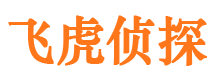 飞虎侦探